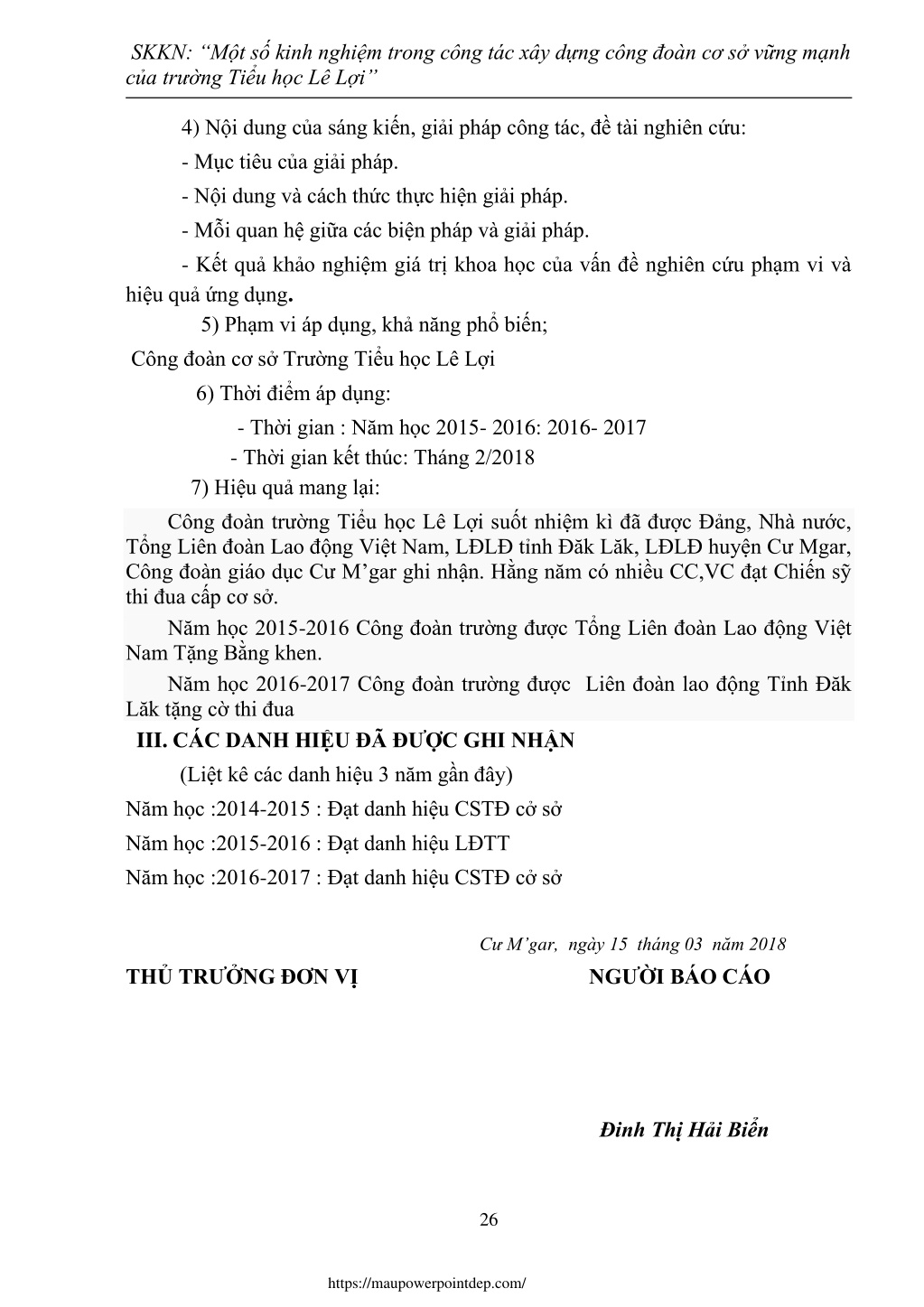 SKKN: “Một số kinh nghiệm trong công tác xây dựng công đoàn cơ sở vững mạnh của trường Tiểu học Lê Lợi”

4) Nội dung của sáng kiến, giải pháp công tác, đề tài nghiên cứu:

- Mục tiêu của giải pháp.

- Nội dung và cách thức thực hiện giải pháp.

- Mối quan hệ giữa các biện pháp và giải pháp.

- Kết quả khảo nghiệm giá trị khoa học của vấn đề nghiên cứu phạm vi và hiệu quả ứng dụng.

5) Phạm vi áp dụng, khả năng phổ biến;

Công đoàn cơ sở Trường Tiểu học Lê Lợi

6) Thời điểm áp dụng:

- Thời gian : Năm học 2015- 2016: 2016- 2017

- Thời gian kết thúc: Tháng 2/2018

7) Hiệu quả mang lại:

Công đoàn trường Tiểu học Lê Lợi suốt nhiệm kì đã được Đảng, Nhà nước, Tổng Liên đoàn Lao động Việt Nam, LĐLĐ tỉnh Đăk Lăk, LĐLĐ huyện Cư Mgar, Công đoàn giáo dục Cư M’gar ghi nhận. Hằng năm có nhiều CC,VC đạt Chiến sỹ thi đua cấp cơ sở.

Năm học 2015-2016 Công đoàn trường được Tổng Liên đoàn Lao động Việt Nam Tặng Bằng khen.

Năm học 2016-2017 Công đoàn trường được Liên đoàn lao động Tỉnh Đăk Lăk tặng cờ thi đua

III. CÁC DANH HIỆU ĐÃ ĐƯỢC GHI NHẬN

(Liệt kê các danh hiệu 3 năm gần đây)

Năm học :2014-2015 : Đạt danh hiệu CSTĐ cở sở

Năm học :2015-2016 : Đạt danh hiệu LĐTT

Năm học :2016-2017 : Đạt danh hiệu CSTĐ cở sở

Cư M’gar, ngày 15 tháng 03 năm 2018

THỦ TRƯỞNG ĐƠN VỊ

NGƯỜI BÁO CÁO

Đinh Thị Hải Biển

26

https://maupowerpointdep.com/